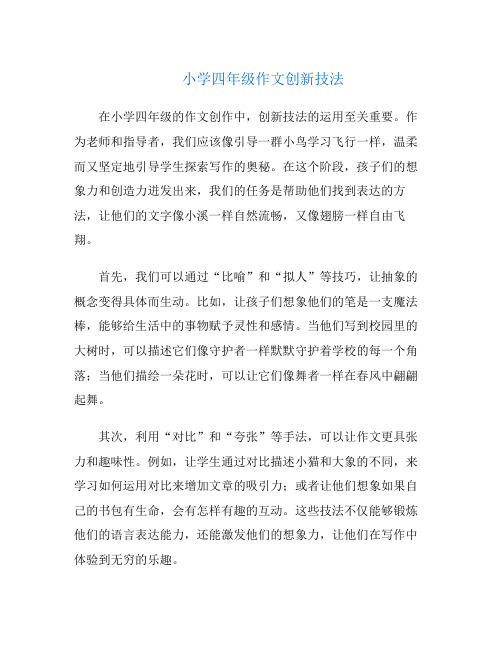 小学四年级作文创新技法

在小学四年级的作文创作中，创新技法的运用至关重要。作为老师和指导者，我们应该像引导一群小鸟学习飞行一样，温柔而又坚定地引导学生探索写作的奥秘。在这个阶段，孩子们的想象力和创造力迸发出来，我们的任务是帮助他们找到表达的方法，让他们的文字像小溪一样自然流畅，又像翅膀一样自由飞翔。

首先，我们可以通过“比喻”和“拟人”等技巧，让抽象的概念变得具体而生动。比如，让孩子们想象他们的笔是一支魔法棒，能够给生活中的事物赋予灵性和感情。当他们写到校园里的大树时，可以描述它们像守护者一样默默守护着学校的每一个角落；当他们描绘一朵花时，可以让它们像舞者一样在春风中翩翩起舞。

其次，利用“对比”和“夸张”等手法，可以让作文更具张力和趣味性。例如，让学生通过对比描述小猫和大象的不同，来学习如何运用对比来增加文章的吸引力；或者让他们想象如果自己的书包有生命，会有怎样有趣的互动。这些技法不仅能够锻炼他们的语言表达能力，还能激发他们的想象力，让他们在写作中体验到无穷的乐趣。